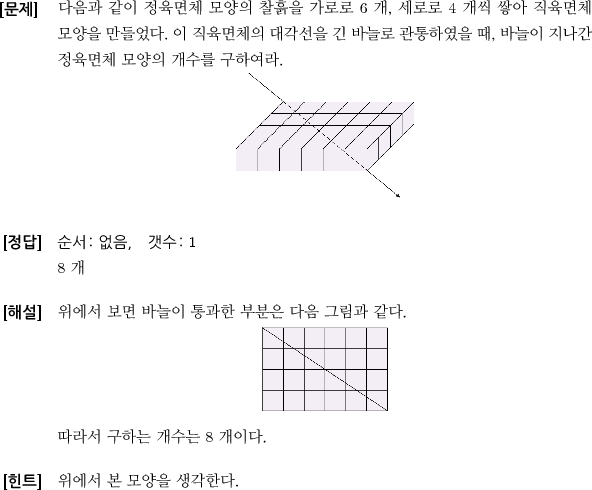 [문제] 다음과 같이 정육면체 모양의 찰흙을 가로로 6 개, 세로로 4 개씩 쌓아 직육면체 모양을 만들었다. 이 직육면체의 대각선을 긴 바늘로 관통하였을 때, 바늘이 지나간 정육면체 모양의 개수를 구하여라.

[정답] 순서: 없음, 갯수: 1
8 개

[해설] 위에서 보면 바늘이 통과한 부분은 다음 그림과 같다.

따라서 구하는 개수는 8 개이다.

[힌트] 위에서 본 모양을 생각한다.